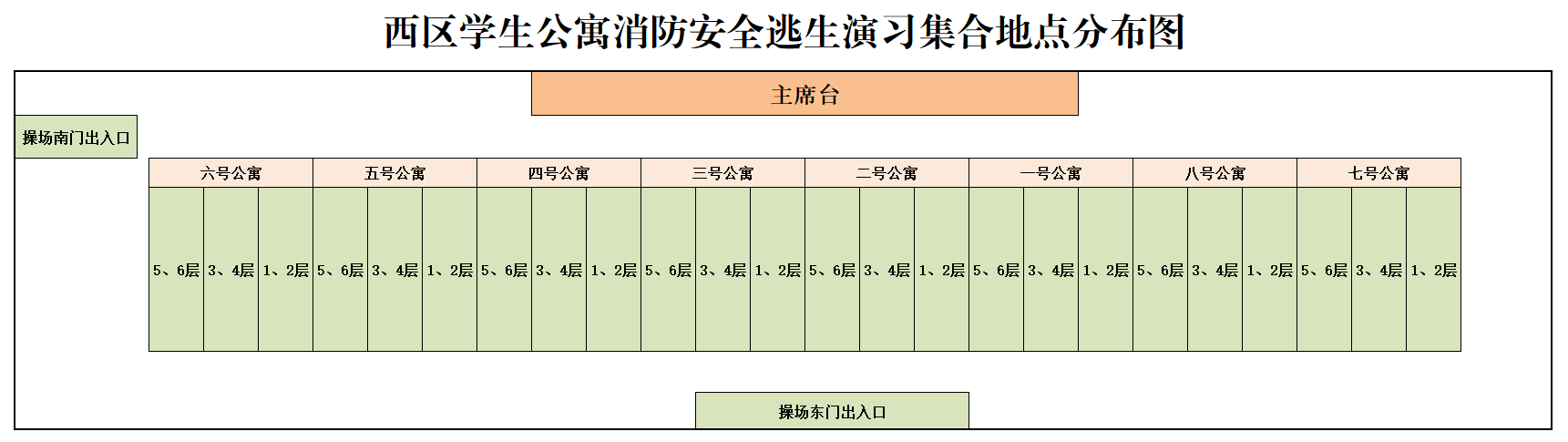 西区学生公寓消防安全逃生演习集合地点分布图

主席台

操场南门出入口

| 六号公寓 | | | 五号公寓 | | | 四号公寓 | | | 三号公寓 | | | 二号公寓 | | | 一号公寓 | | | 八号公寓 | | | 七号公寓 | | |
|---|---|---|---|---|---|---|---|---|---|---|---|---|---|---|---|---|---|---|---|---|---|---|---|
| 5、6层 | 3、4层 | 1、2层 | 5、6层 | 3、4层 | 1、2层 | 5、6层 | 3、4层 | 1、2层 | 5、6层 | 3、4层 | 1、2层 | 5、6层 | 3、4层 | 1、2层 | 5、6层 | 3、4层 | 1、2层 | 5、6层 | 3、4层 | 1、2层 | 5、6层 | 3、4层 | 1、2层 |

操场东门出入口